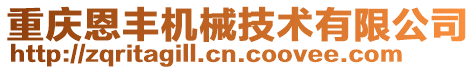 重庆恩丰机械技术有限公司
http://zqritagill.cn.coovee.com